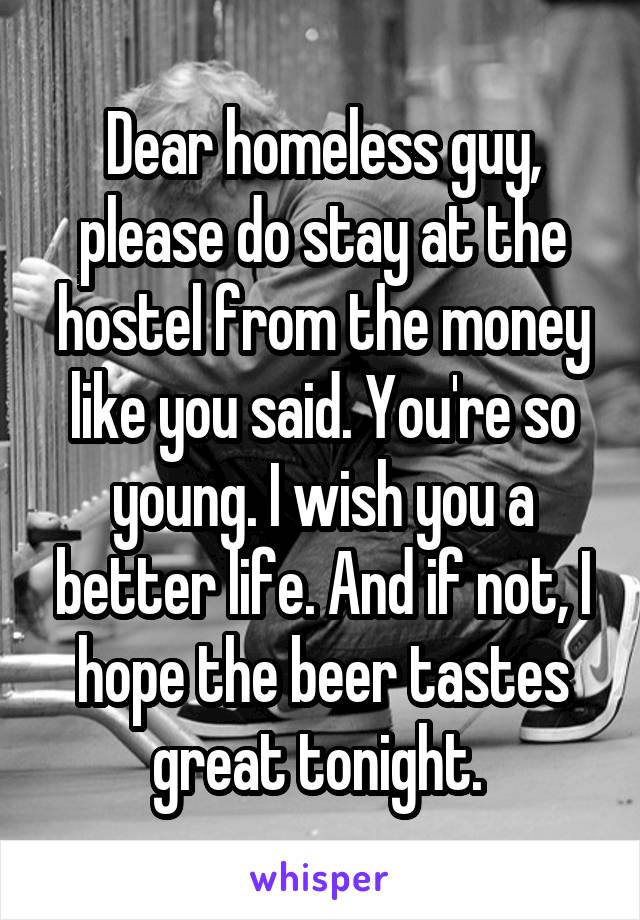 Dear homeless guy, please do stay at the hostel from the money like you said. You're so young. I wish you a better life. And if not, I hope the beer tastes great tonight.

whisper